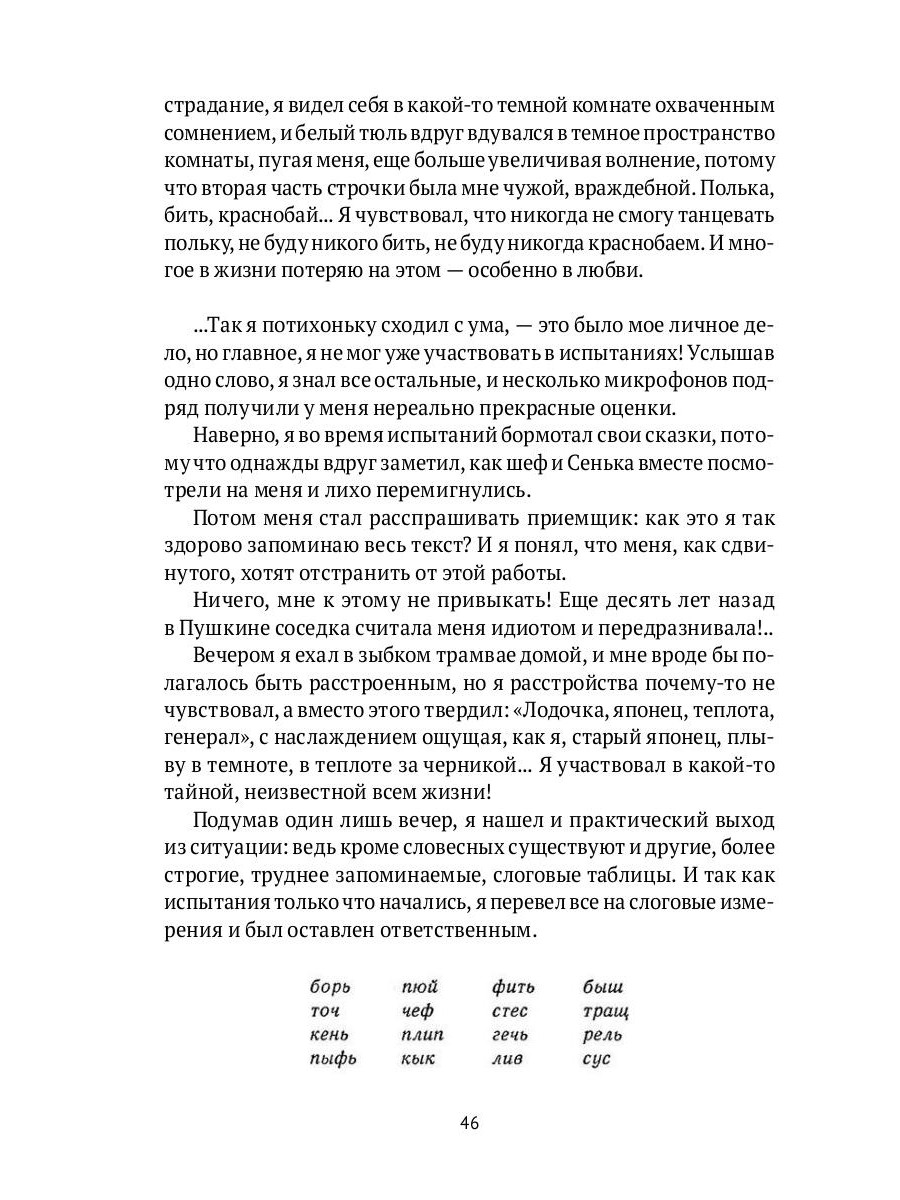 страдание, я видел себя в какой-то темной комнате охваченным сомнением, и белый тюль вдруг вдувался в темное пространство комнаты, пугая меня, еще больше увеличивая волнение, потому что вторая часть строчки была мне чужой, враждебной. Полька, бить, краснобай... Я чувствовал, что никогда не смогу танцевать польку, не буду никого бить, не буду никогда краснобаем. И многое в жизни потеряю на этом — особенно в любви.

...Так я потихоньку сходил с ума, — это было мое личное дело, но главное, я не мог уже участвовать в испытаниях! Услышав одно слово, я знал все остальные, и несколько микрофонов подряд получили у меня нереально прекрасные оценки.

Наверно, я во время испытаний бормотал свои сказки, потому что однажды вдруг заметил, как шеф и Сенька вместе посмотрели на меня и лихо перемигнулись.

Потом меня стал расспрашивать приемщик: как это я так здорово запоминаю весь текст? И я понял, что меня, как сдвинутого, хотят отстранить от этой работы.

Ничего, мне к этому не привыкать! Еще десять лет назад в Пушкине соседка считала меня идиотом и передразнивала!..

Вечером я ехал в зыбком трамвае домой, и мне вроде бы полагалось быть расстроенным, но я расстройства почему-то не чувствовал, а вместо этого твердил: «Лодочка, японец, теплота, генерал», с наслаждением ощущая, как я, старый японец, плыву в темноте, в теплоте за черникой... Я участвовал в какой-то тайной, неизвестной всем жизни!

Подумав один лишь вечер, я нашел и практический выход из ситуации: ведь кроме словесных существуют и другие, более строгие, труднее запоминаемые, слоговые таблицы. И так как испытания только что начались, я перевел все на слоговые измерения и был оставлен ответственным.

| борь | пюй | фить | быш |
|---|---|---|---|
| точ | чеф | стес | тращ |
| кень | плип | гечь | рель |
| пыфь | кык | лив | сус |

46